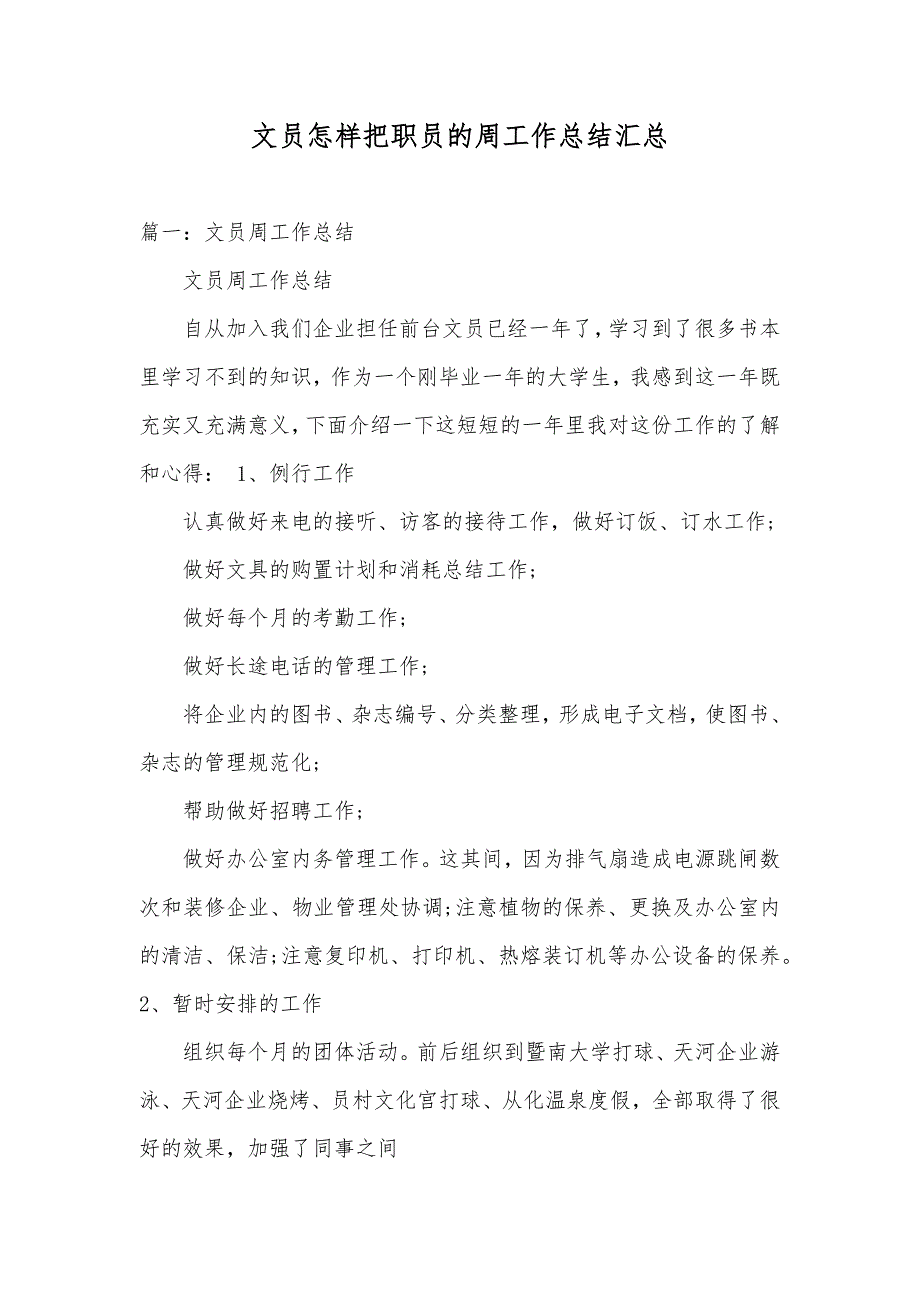 文员怎样把职员的周工作总结汇总

篇一：文员周工作总结

文员周工作总结

自从加入我们企业担任前台文员已经一年了，学习到了很多书本里学习不到的知识，作为一个刚毕业一年的大学生，我感到这一年既充实又充满意义，下面介绍一下这短短的一年里我对这份工作的了解和心得： 1、例行工作

认真做好来电的接听、访客的接待工作，做好订饭、订水工作；

做好文具的购置计划和消耗总结工作；

做好每个月的考勤工作；

做好长途电话的管理工作；

将企业内的图书、杂志编号、分类整理，形成电子文档，使图书、杂志的管理规范化；

帮助做好招聘工作；

做好办公室内务管理工作。这其间，因为排气扇造成电源跳闸数次和装修企业、物业管理处协调;注意植物的保养、更换及办公室内的清洁、保洁;注意复印机、打印机、热熔装订机等办公设备的保养。 2、暂时安排的工作

组织每个月的团体活动。前后组织到暨南大学打球、天河企业游泳、天河企业烧烤、员村文化宫打球、从化温泉度假，全部取得了很好的效果，加强了同事之间